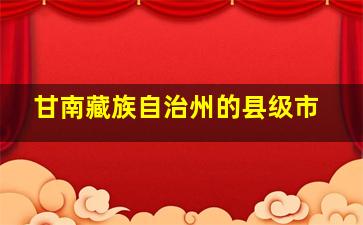 甘南藏族自治州的县级市